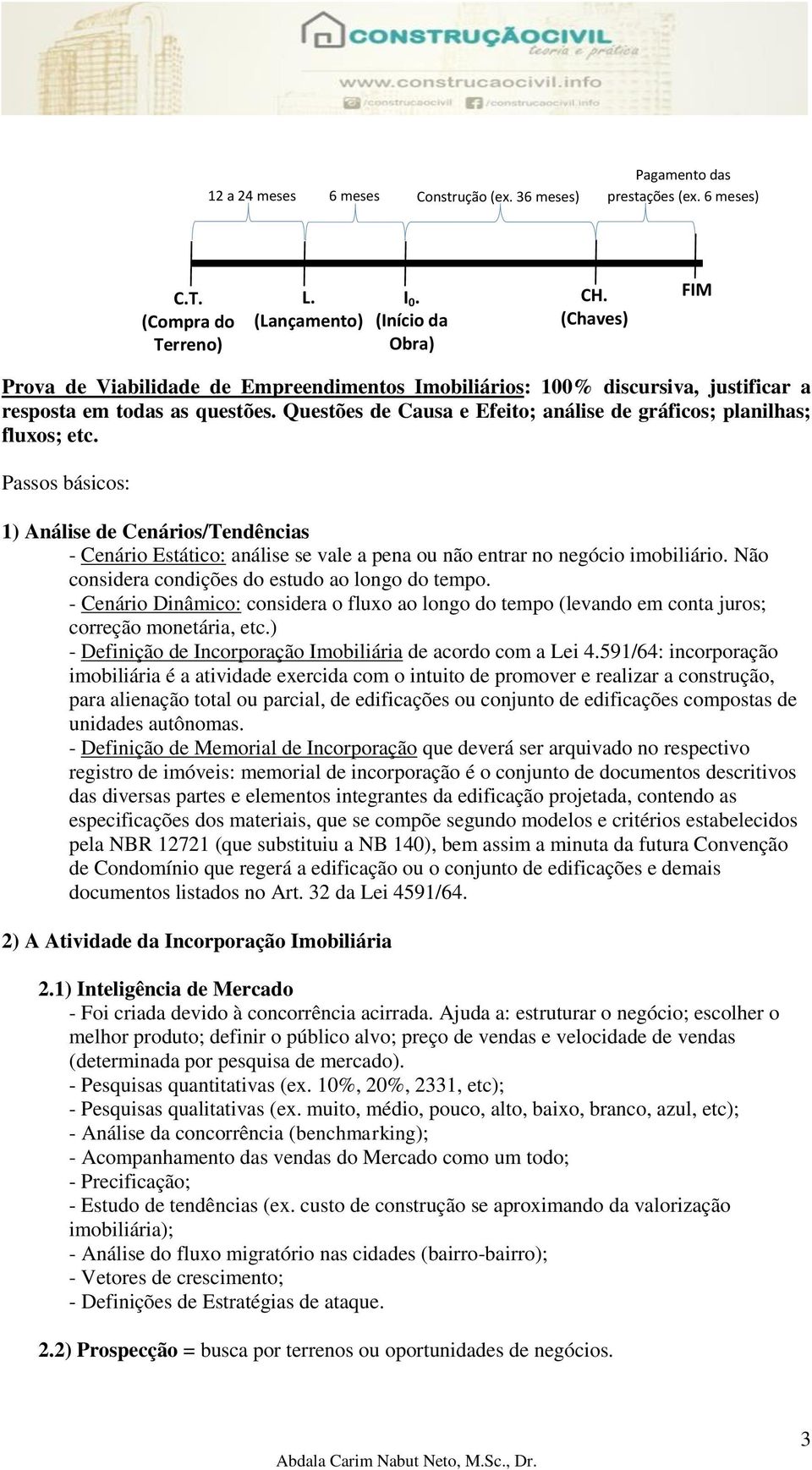 CONSTRUÇÃOCIVIL
teoria e prática
www.construcaocivil.info
/construcaocivil /construcaocivil.info

12 a 24 meses
6 meses
Construção (ex. 36 meses)
Pagamento das prestações (ex. 6 meses)

C.T. (Compra do Terreno)
L. (Lançamento)
$I_0$. (Início da Obra)
CH. (Chaves)
FIM

Prova de Viabilidade de Empreendimentos Imobiliários: 100% discursiva, justificar a resposta em todas as questões. Questões de Causa e Efeito; análise de gráficos; planilhas; fluxos; etc.

Passos básicos:

1) Análise de Cenários/Tendências
- Cenário Estático: análise se vale a pena ou não entrar no negócio imobiliário. Não considera condições do estudo ao longo do tempo.
- Cenário Dinâmico: considera o fluxo ao longo do tempo (levando em conta juros; correção monetária, etc.)
- Definição de Incorporação Imobiliária de acordo com a Lei 4.591/64: incorporação imobiliária é a atividade exercida com o intuito de promover e realizar a construção, para alienação total ou parcial, de edificações ou conjunto de edificações compostas de unidades autônomas.
- Definição de Memorial de Incorporação que deverá ser arquivado no respectivo registro de imóveis: memorial de incorporação é o conjunto de documentos descritivos das diversas partes e elementos integrantes da edificação projetada, contendo as especificações dos materiais, que se compõe segundo modelos e critérios estabelecidos pela NBR 12721 (que substituiu a NB 140), bem assim a minuta da futura Convenção de Condomínio que regerá a edificação ou o conjunto de edificações e demais documentos listados no Art. 32 da Lei 4591/64.

2) A Atividade da Incorporação Imobiliária

2.1) Inteligência de Mercado
- Foi criada devido à concorrência acirrada. Ajuda a: estruturar o negócio; escolher o melhor produto; definir o público alvo; preço de vendas e velocidade de vendas (determinada por pesquisa de mercado).
- Pesquisas quantitativas (ex. 10%, 20%, 2331, etc);
- Pesquisas qualitativas (ex. muito, médio, pouco, alto, baixo, branco, azul, etc);
- Análise da concorrência (benchmarking);
- Acompanhamento das vendas do Mercado como um todo;
- Precificação;
- Estudo de tendências (ex. custo de construção se aproximando da valorização imobiliária);
- Análise do fluxo migratório nas cidades (bairro-bairro);
- Vetores de crescimento;
- Definições de Estratégias de ataque.

2.2) Prospecção = busca por terrenos ou oportunidades de negócios.

3

Abdala Carim Nabut Neto, M.Sc., Dr.